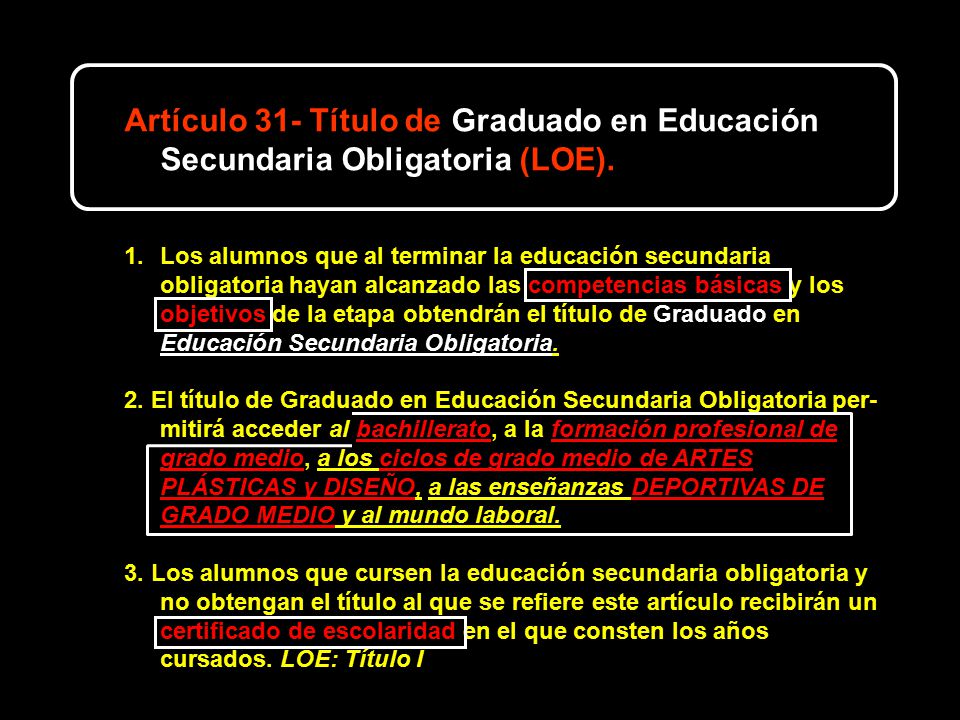 Artículo 31- Título de Graduado en Educación Secundaria Obligatoria (LOE).

1. Los alumnos que al terminar la educación secundaria obligatoria hayan alcanzado las competencias básicas y los objetivos de la etapa obtendrán el título de Graduado en Educación Secundaria Obligatoria.

2. El título de Graduado en Educación Secundaria Obligatoria permitirá acceder al bachillerato, a la formación profesional de grado medio, a los ciclos de grado medio de ARTES PLÁSTICAS y DISEÑO, a las enseñanzas DEPORTIVAS DE GRADO MEDIO y al mundo laboral.

3. Los alumnos que cursen la educación secundaria obligatoria y no obtengan el título al que se refiere este artículo recibirán un certificado de escolaridad en el que consten los años cursados. LOE: Título I